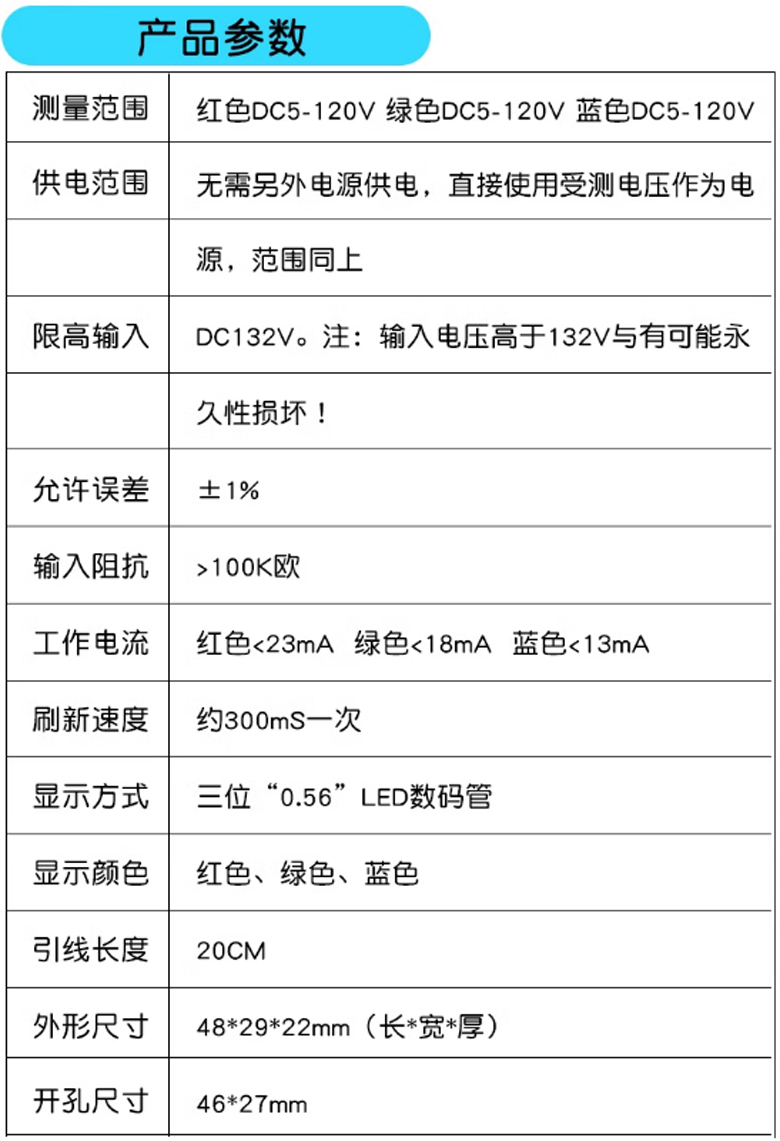 产品参数

| 测量范围 | 红色DC5-120V 绿色DC5-120V 蓝色DC5-120V |
|---|---|
| 供电范围 | 无需另外电源供电，直接使用受测电压作为电 |
|  | 源，范围同上 |
| 限高输入 | DC132V。注：输入电压高于132V与有可能永 |
|  | 久性损坏！ |
| 允许误差 | ±1% |
| 输入阻抗 | >100K欧 |
| 工作电流 | 红色<23mA 绿色<18mA 蓝色<13mA |
| 刷新速度 | 约300mS一次 |
| 显示方式 | 三位“0.56”LED数码管 |
| 显示颜色 | 红色、绿色、蓝色 |
| 引线长度 | 20CM |
| 外形尺寸 | 48*29*22mm（长*宽*厚） |
| 开孔尺寸 | 46*27mm |